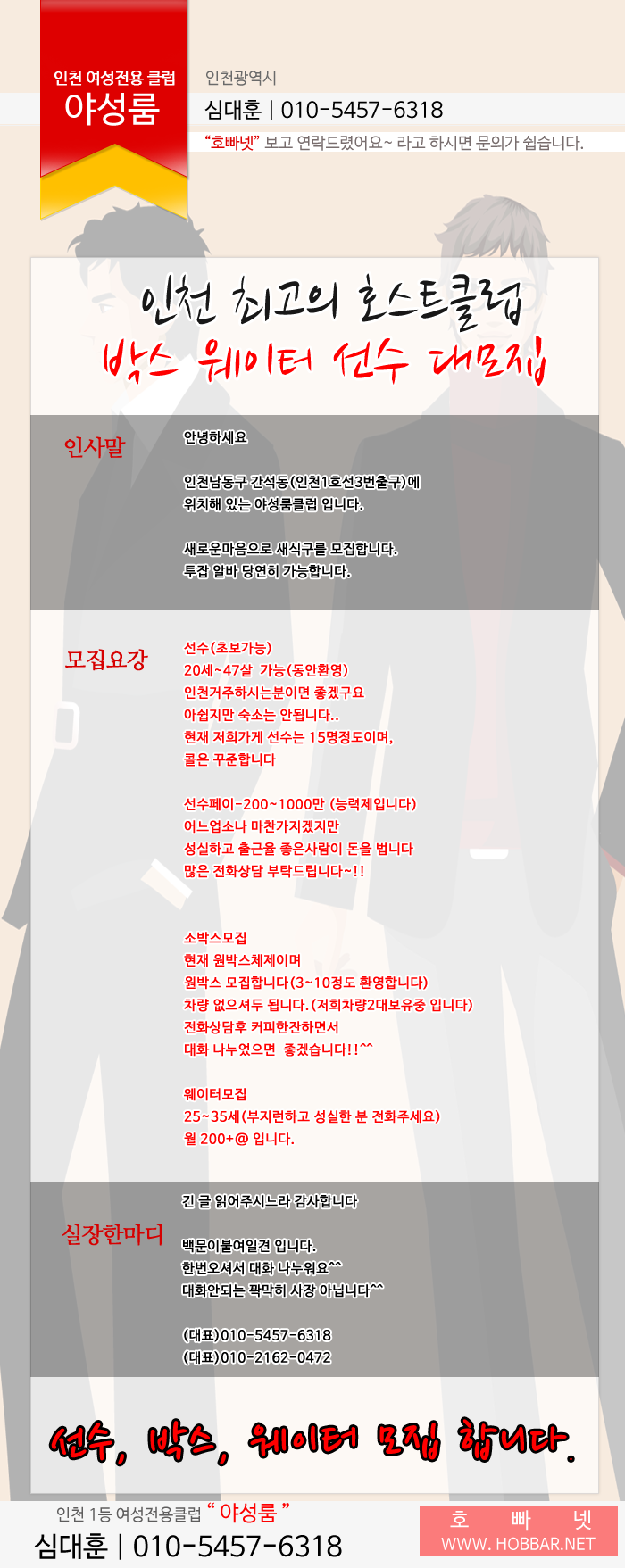 인천 여성전용 클럽
야성룸

인천광역시
심대훈 | 010-5457-6318
"호빠넷" 보고 연락드렸어요~ 라고 하시면 문의가 쉽습니다.

인천 최고의 호스트클럽
박스 웨이터 선수 대모집

인사말

안녕하세요

인천남동구 간석동(인천1호선3번출구)에 위치해 있는 야성룸클럽 입니다.

새로운마음으로 새식구를 모집합니다.
투잡 알바 당연히 가능합니다.

모집요강

선수(초보가능)
20세~47살 가능(동안환영)
인천거주하시는분이면 좋겠구요
아쉽지만 숙소는 안됩니다..
현재 저희가게 선수는 15명정도이며,
콜은 꾸준합니다

선수페이-200~1000만 (능력제입니다)
어느업소나 마찬가지겠지만
성실하고 출근율 좋은사람이 돈을 법니다
많은 전화상담 부탁드립니다~!!

소박스모집
현재 원박스체제이며
원박스 모집합니다(3~10정도 환영합니다)
차량 없으셔두 됩니다.(저희차량2대보유중 입니다)
전화상담후 커피한잔하면서
대화 나누었으면 좋겠습니다!!^^

웨이터모집
25~35세(부지런하고 성실한 분 전화주세요)
월 200+@ 입니다.

실장한마디

긴 글 읽어주시느라 감사합니다

백문이불여일견 입니다.
한번오셔서 대화 나누워요^^
대화안되는 꽉막히 사장 아닙니다^^

(대표)010-5457-6318
(대표)010-2162-0472

선수, 박스, 웨이터 모집 합니다.

인천 1등 여성전용클럽 " 야성룸 "
심대훈 | 010-5457-6318

호 빠 넷
WWW. HOBBAR.NET